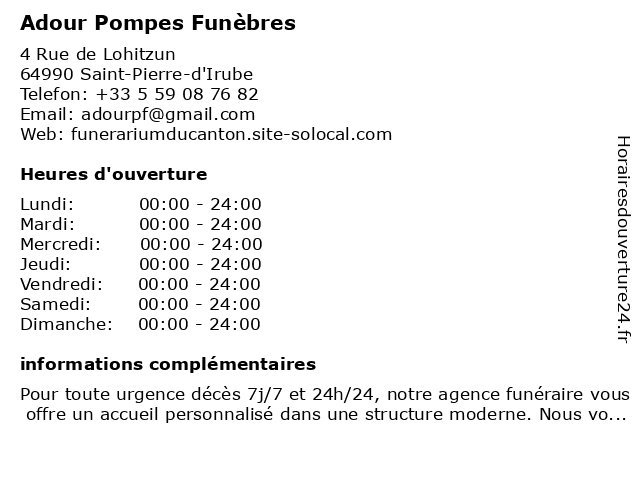 Adour Pompes Funèbres

4 Rue de Lohitzun
64990 Saint-Pierre-d'Irube
Telefon: +33 5 59 08 76 82
Email: adourpf@gmail.com
Web: funerariumducanton.site-solocal.com

Heures d'ouverture

| | |
|---|---|
| Lundi: | 00:00 - 24:00 |
| Mardi: | 00:00 - 24:00 |
| Mercredi: | 00:00 - 24:00 |
| Jeudi: | 00:00 - 24:00 |
| Vendredi: | 00:00 - 24:00 |
| Samedi: | 00:00 - 24:00 |
| Dimanche: | 00:00 - 24:00 |

informations complémentaires

Pour toute urgence décès 7j/7 et 24h/24, notre agence funéraire vous offre un accueil personnalisé dans une structure moderne. Nous vo...

Horairesdouverture24.fr